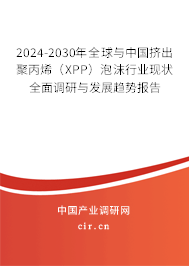 2024-2030年全球与中国挤出聚丙烯（XPP）泡沫行业现状全面调研与发展趋势报告

中国产业调研网
cir.cn